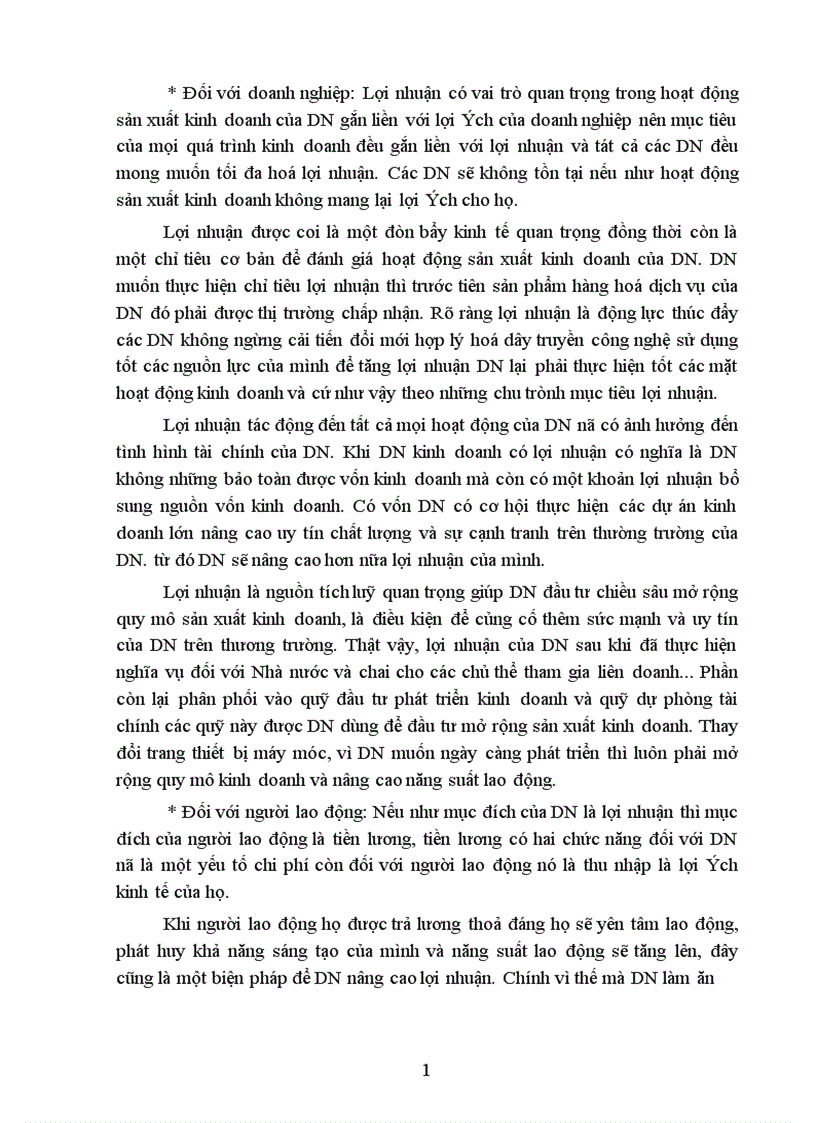 * Đối với doanh nghiệp: Lợi nhuận có vai trò quan trọng trong hoạt động sản xuất kinh doanh của DN gắn liền với lợi Ých của doanh nghiệp nên mục tiêu của mọi quá trình kinh doanh đều gắn liền với lợi nhuận và tất cả các DN đều mong muốn tối đa hoá lợi nhuận. Các DN sẽ không tồn tại nếu như hoạt động sản xuất kinh doanh không mang lại lợi Ých cho họ.

Lợi nhuận được coi là một đòn bẩy kinh tế quan trọng đồng thời còn là một chỉ tiêu cơ bản để đánh giá hoạt động sản xuất kinh doanh của DN. DN muốn thực hiện chỉ tiêu lợi nhuận thì trước tiên sản phẩm hàng hoá dịch vụ của DN đó phải được thị trường chấp nhận. Rõ ràng lợi nhuận là động lực thúc đẩy các DN không ngừng cải tiến đổi mới hợp lý hoá dây truyền công nghệ sử dụng tốt các nguồn lực của mình để tăng lợi nhuận DN lại phải thực hiện tốt các mặt hoạt động kinh doanh và cứ như vậy theo những chu trình mục tiêu lợi nhuận.

Lợi nhuận tác động đến tất cả mọi hoạt động của DN nã có ảnh hưởng đến tình hình tài chính của DN. Khi DN kinh doanh có lợi nhuận có nghĩa là DN không những bảo toàn được vốn kinh doanh mà còn có một khoản lợi nhuận bổ sung nguồn vốn kinh doanh. Có vốn DN có cơ hội thực hiện các dự án kinh doanh lớn nâng cao uy tín chất lượng và sự cạnh tranh trên thương trường của DN. từ đó DN sẽ nâng cao hơn nữa lợi nhuận của mình.

Lợi nhuận là nguồn tích luỹ quan trọng giúp DN đầu tư chiều sâu mở rộng quy mô sản xuất kinh doanh, là điều kiện để củng cố thêm sức mạnh và uy tín của DN trên thương trường. Thật vậy, lợi nhuận của DN sau khi đã thực hiện nghĩa vụ đối với Nhà nước và chai cho các chủ thể tham gia liên doanh... Phần còn lại phân phối vào quỹ đầu tư phát triển kinh doanh và quỹ dự phòng tài chính các quỹ này được DN dùng để đầu tư mở rộng sản xuất kinh doanh. Thay đổi trang thiết bị máy móc, vì DN muốn ngày càng phát triển thì luôn phải mở rộng quy mô kinh doanh và nâng cao năng suất lao động.

* Đối với người lao động: Nếu như mục đích của DN là lợi nhuận thì mục đích của người lao động là tiền lương, tiền lương có hai chức năng đối với DN nã là một yếu tố chi phí còn đối với người lao động nó là thu nhập là lợi Ých kinh tế của họ.

Khi người lao động họ được trả lương thoả đáng họ sẽ yên tâm lao động, phát huy khả năng sáng tạo của mình và năng suất lao động sẽ tăng lên, đây cũng là một biện pháp để DN nâng cao lợi nhuận. Chính vì thế mà DN làm ăn

1